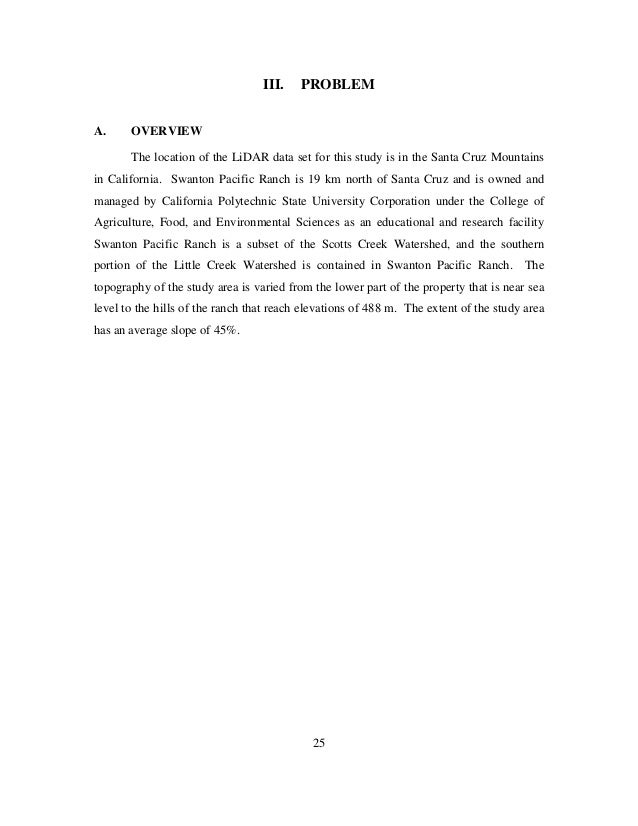 III. PROBLEM

A. OVERVIEW

The location of the LiDAR data set for this study is in the Santa Cruz Mountains in California. Swanton Pacific Ranch is 19 km north of Santa Cruz and is owned and managed by California Polytechnic State University Corporation under the College of Agriculture, Food, and Environmental Sciences as an educational and research facility Swanton Pacific Ranch is a subset of the Scotts Creek Watershed, and the southern portion of the Little Creek Watershed is contained in Swanton Pacific Ranch. The topography of the study area is varied from the lower part of the property that is near sea level to the hills of the ranch that reach elevations of 488 m. The extent of the study area has an average slope of 45%.

25